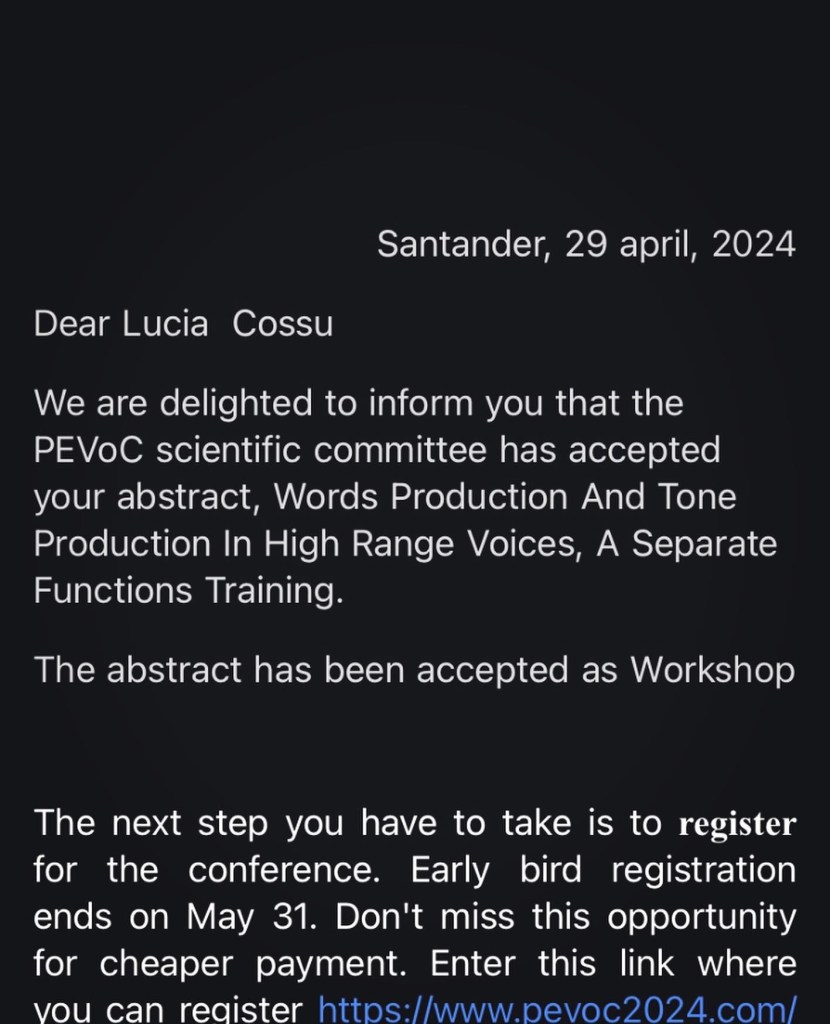 Santander, 29 april, 2024

Dear Lucia  Cossu

We are delighted to inform you that the PEVoC scientific committee has accepted your abstract, Words Production And Tone Production In High Range Voices, A Separate Functions Training.

The abstract has been accepted as Workshop

The next step you have to take is to register for the conference. Early bird registration ends on May 31. Don't miss this opportunity for cheaper payment. Enter this link where you can register https://www.pevoc2024.com/